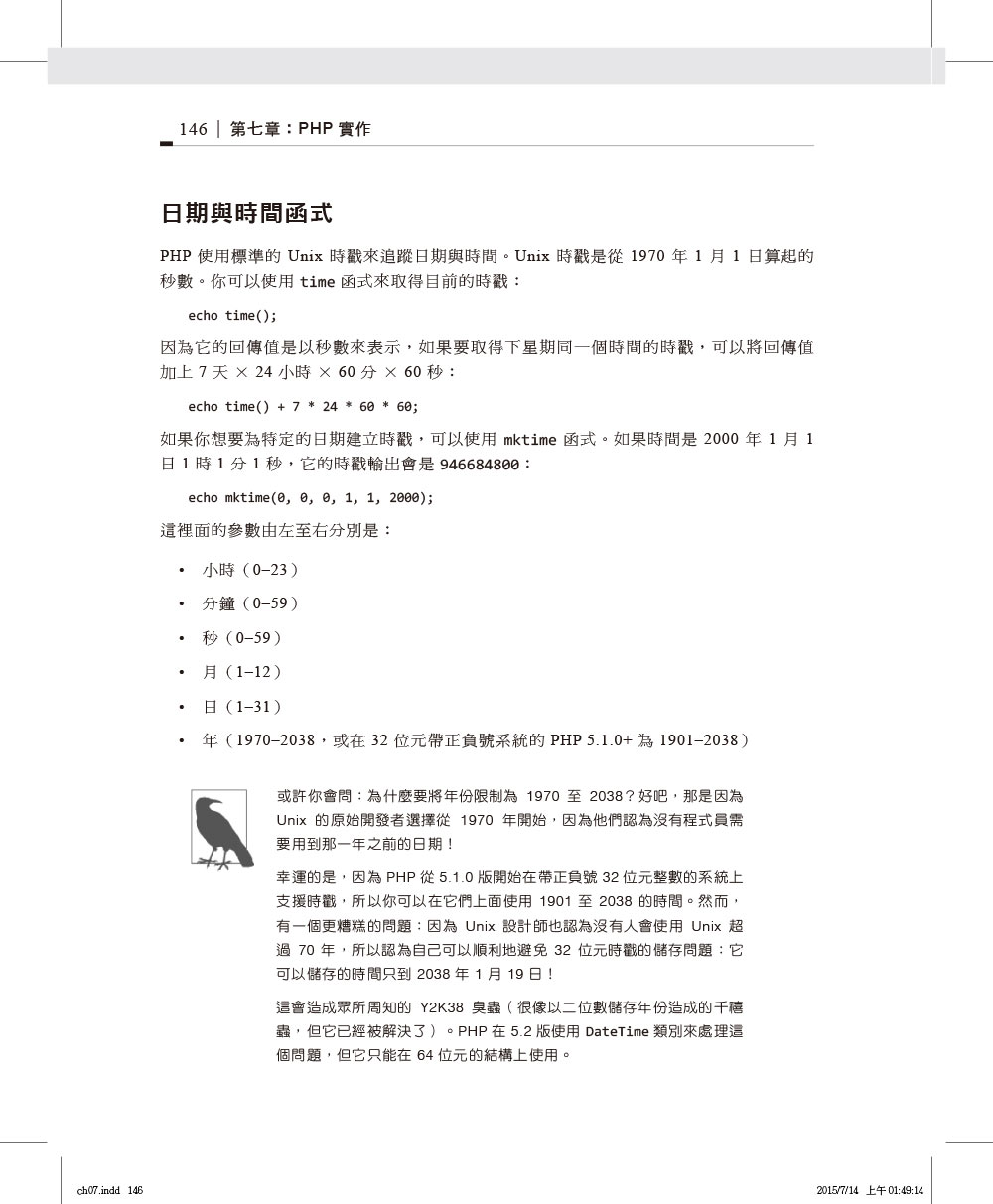 146 | 第七章：PHP 實作

日期與時間函式

PHP 使用標準的 Unix 時戳來追蹤日期與時間。Unix 時戳是從 1970 年 1 月 1 日算起的秒數。你可以使用 time 函式來取得目前的時戳：

echo time();

因為它的回傳值是以秒數來表示，如果要取得下星期同一個時間的時戳，可以將回傳值加上 7 天 × 24 小時 × 60 分 × 60 秒：

echo time() + 7 * 24 * 60 * 60;

如果你想要為特定的日期建立時戳，可以使用 mktime 函式。如果時間是 2000 年 1 月 1 日 1 時 1 分 1 秒，它的時戳輸出會是 946684800：

echo mktime(0, 0, 0, 1, 1, 2000);

這裡面的參數由左至右分別是：

• 小時（0–23）
• 分鐘（0–59）
• 秒（0–59）
• 月（1–12）
• 日（1–31）
• 年（1970–2038，或在 32 位元帶正負號系統的 PHP 5.1.0+ 為 1901–2038）

或許你會問：為什麼要將年份限制為 1970 至 2038？好吧，那是因為 Unix 的原始開發者選擇從 1970 年開始，因為他們認為沒有程式員需要用到那一年之前的日期！

幸運的是，因為 PHP 從 5.1.0 版開始在帶正負號 32 位元整數的系統上支援時戳，所以你可以在它們上面使用 1901 至 2038 的時間。然而，有一個更糟糕的問題：因為 Unix 設計師也認為沒有人會使用 Unix 超過 70 年，所以認為自己可以順利地避免 32 位元時戳的儲存問題：它可以儲存的時間只到 2038 年 1 月 19 日！

這會造成眾所周知的 Y2K38 臭蟲（很像以二位數儲存年份造成的千禧蟲，但它已經被解決了）。PHP 在 5.2 版使用 DateTime 類別來處理這個問題，但它只能在 64 位元的結構上使用。

ch07.indd 146 2015/7/14 上午 01:49:14